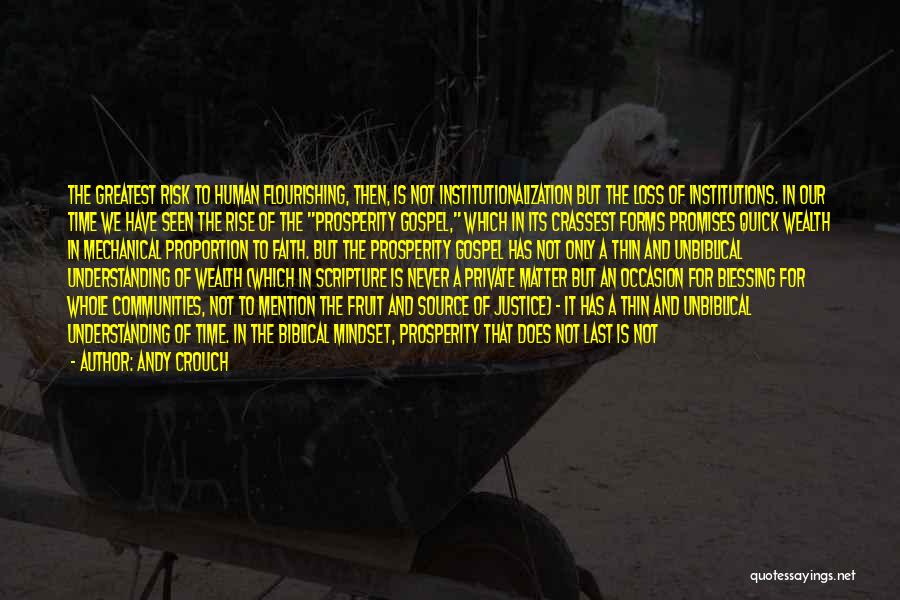 THE GREATEST RISK TO HUMAN FLOURISHING, THEN, IS NOT INSTITUTIONALIZATION BUT THE LOSS OF INSTITUTIONS. IN OUR TIME WE HAVE SEEN THE RISE OF THE "PROSPERITY GOSPEL," WHICH IN ITS CRASSEST FORMS PROMISES QUICK WEALTH IN MECHANICAL PROPORTION TO FAITH. BUT THE PROSPERITY GOSPEL HAS NOT ONLY A THIN AND UNBIBLICAL UNDERSTANDING OF WEALTH (WHICH IN SCRIPTURE IS NEVER A PRIVATE MATTER BUT AN OCCASION FOR BLESSING FOR WHOLE COMMUNITIES, NOT TO MENTION THE FRUIT AND SOURCE OF JUSTICE) - IT HAS A THIN AND UNBIBLICAL UNDERSTANDING OF TIME. IN THE BIBLICAL MINDSET, PROSPERITY THAT DOES NOT LAST IS NOT

- AUTHOR: ANDY CROUCH

quotessayings.net